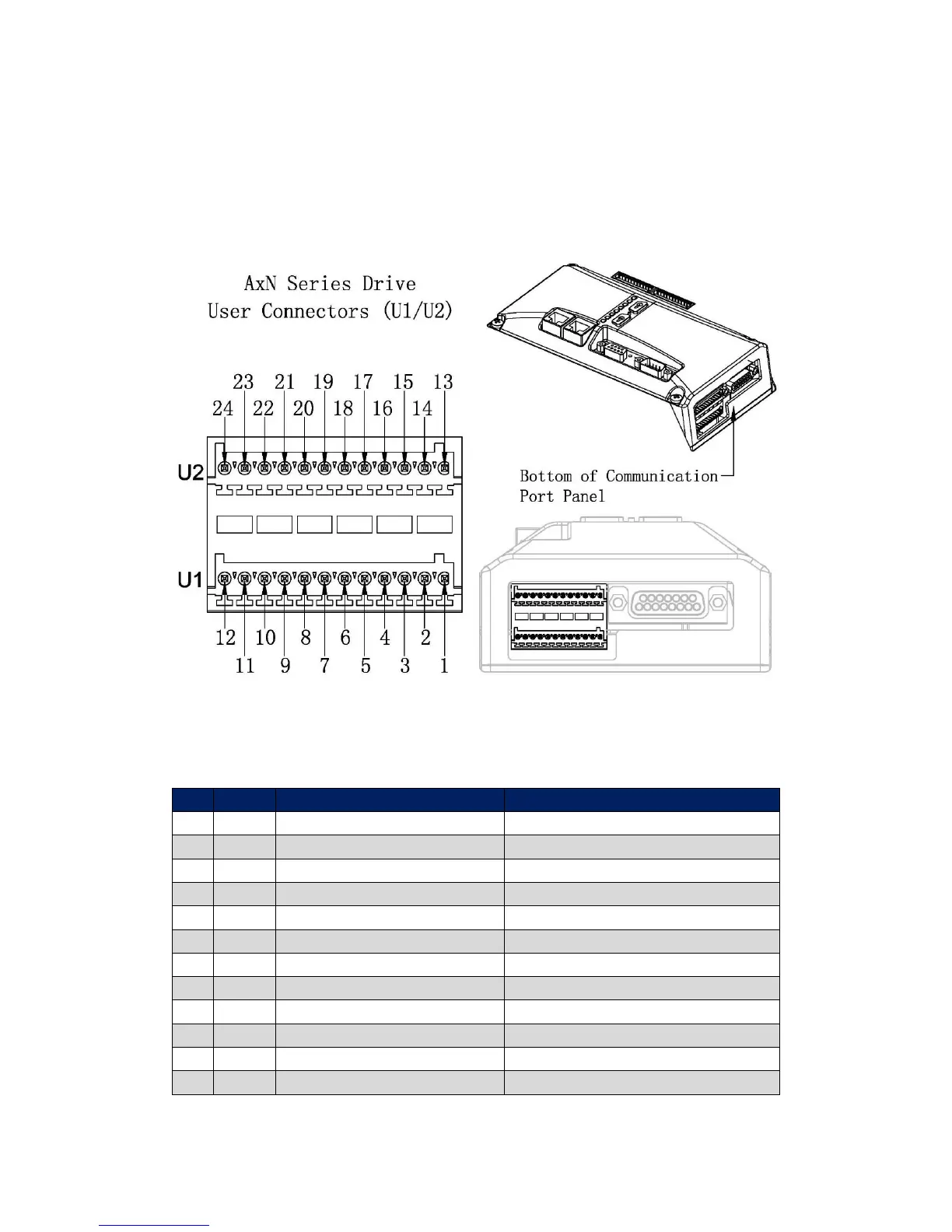 AxN Series Drive
User Connectors (U1/U2)

23 21 19 17 15 13
24 22 20 18 16 14

U2

U1

12 10 8 6 4 2
11 9 7 5 3 1

Bottom of Communication Port Panel